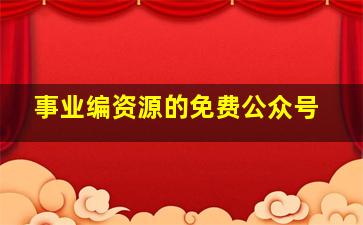 事业编资源的免费公众号